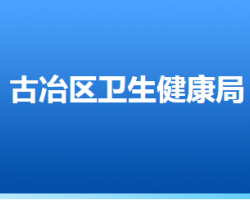 古冶区卫生健康局